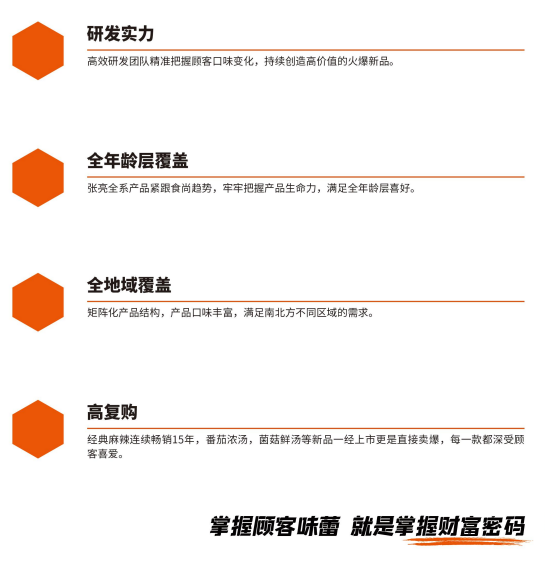 研发实力

高效研发团队精准把握顾客口味变化，持续创造高价值的火爆新品。

全年龄层覆盖

张亮全系产品紧跟食尚趋势，牢牢把握产品生命力，满足全年龄层喜好。

全地域覆盖

矩阵化产品结构，产品口味丰富，满足南北方不同区域的需求。

高复购

经典麻辣连续畅销15年，番茄浓汤，菌菇鲜汤等新品一经上市更是直接卖爆，每一款都深受顾客喜爱。

掌握顾客味蕾 就是掌握财富密码